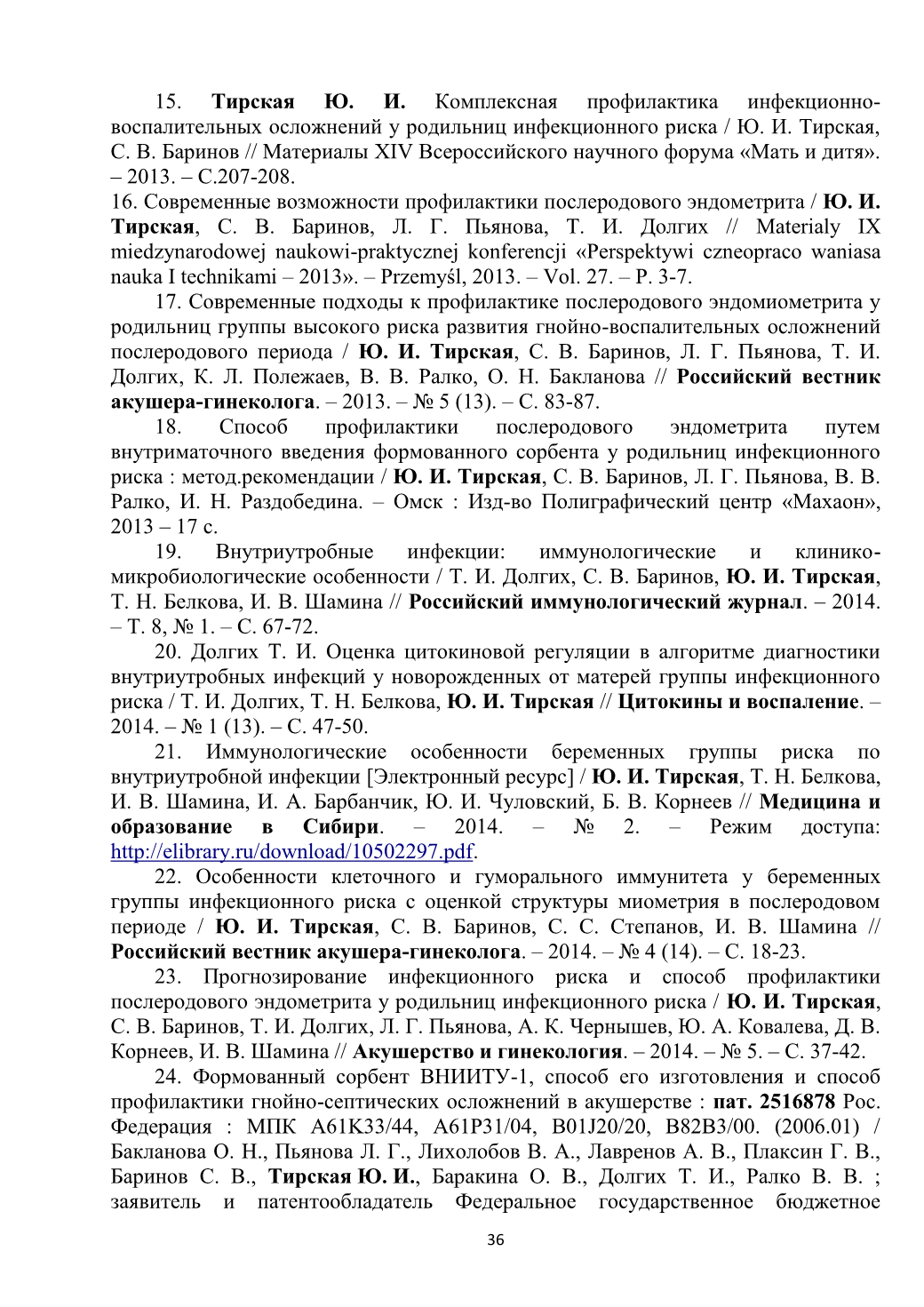 15. Тирская Ю. И. Комплексная профилактика инфекционно-воспалительных осложнений у родильниц инфекционного риска / Ю. И. Тирская, С. В. Баринов // Материалы XIV Всероссийского научного форума «Мать и дитя». – 2013. – С.207-208.
16. Современные возможности профилактики послеродового эндометрита / Ю. И. Тирская, С. В. Баринов, Л. Г. Пьянова, Т. И. Долгих // Materialy IX miedzynarodowej naukowi-praktycznej konferencji «Perspektywi czneopraco waniasa nauka I technikami – 2013». – Przemyśl, 2013. – Vol. 27. – P. 3-7.
17. Современные подходы к профилактике послеродового эндомиометрита у родильниц группы высокого риска развития гнойно-воспалительных осложнений послеродового периода / Ю. И. Тирская, С. В. Баринов, Л. Г. Пьянова, Т. И. Долгих, К. Л. Полежаев, В. В. Ралко, О. Н. Бакланова // Российский вестник акушера-гинеколога. – 2013. – № 5 (13). – С. 83-87.
18. Способ профилактики послеродового эндометрита путем внутриматочного введения формованного сорбента у родильниц инфекционного риска : метод.рекомендации / Ю. И. Тирская, С. В. Баринов, Л. Г. Пьянова, В. В. Ралко, И. Н. Раздобедина. – Омск : Изд-во Полиграфический центр «Махаон», 2013 – 17 с.
19. Внутриутробные инфекции: иммунологические и клинико-микробиологические особенности / Т. И. Долгих, С. В. Баринов, Ю. И. Тирская, Т. Н. Белкова, И. В. Шамина // Российский иммунологический журнал. – 2014. – Т. 8, № 1. – С. 67-72.
20. Долгих Т. И. Оценка цитокиновой регуляции в алгоритме диагностики внутриутробных инфекций у новорожденных от матерей группы инфекционного риска / Т. И. Долгих, Т. Н. Белкова, Ю. И. Тирская // Цитокины и воспаление. – 2014. – № 1 (13). – С. 47-50.
21. Иммунологические особенности беременных группы риска по внутриутробной инфекции [Электронный ресурс] / Ю. И. Тирская, Т. Н. Белкова, И. В. Шамина, И. А. Барбанчик, Ю. И. Чуловский, Б. В. Корнеев // Медицина и образование в Сибири. – 2014. – № 2. – Режим доступа: http://elibrary.ru/download/10502297.pdf.
22. Особенности клеточного и гуморального иммунитета у беременных группы инфекционного риска с оценкой структуры миометрия в послеродовом периоде / Ю. И. Тирская, С. В. Баринов, С. С. Степанов, И. В. Шамина // Российский вестник акушера-гинеколога. – 2014. – № 4 (14). – С. 18-23.
23. Прогнозирование инфекционного риска и способ профилактики послеродового эндометрита у родильниц инфекционного риска / Ю. И. Тирская, С. В. Баринов, Т. И. Долгих, Л. Г. Пьянова, А. К. Чернышев, Ю. А. Ковалева, Д. В. Корнеев, И. В. Шамина // Акушерство и гинекология. – 2014. – № 5. – С. 37-42.
24. Формованный сорбент ВНИИТУ-1, способ его изготовления и способ профилактики гнойно-септических осложнений в акушерстве : пат. 2516878 Рос. Федерация : МПК A61K33/44, A61P31/04, B01J20/20, B82B3/00. (2006.01) / Бакланова О. Н., Пьянова Л. Г., Лихолобов В. А., Лавренов А. В., Плаксин Г. В., Баринов С. В., Тирская Ю. И., Баракина О. В., Долгих Т. И., Ралко В. В. ; заявитель и патентообладатель Федеральное государственное бюджетное

36